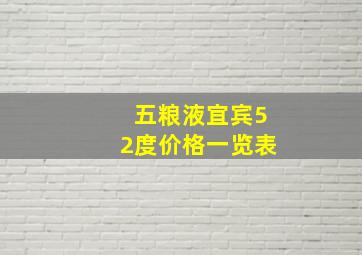 五粮液宜宾52度价格一览表